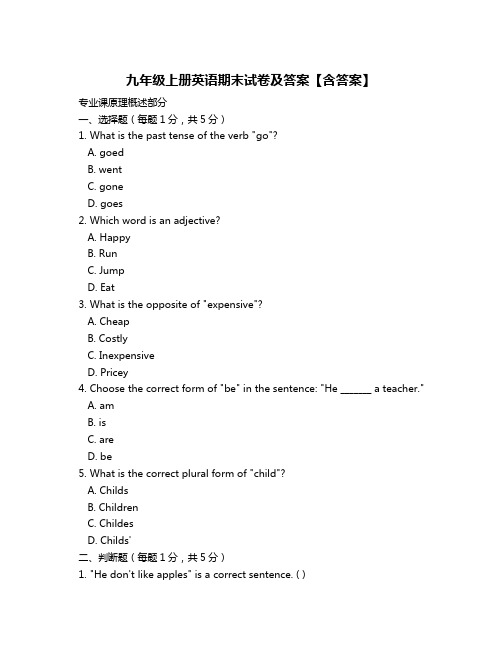 九年级上册英语期末试卷及答案【含答案】

专业课原理概述部分

一、选择题（每题1分，共5分）

1. What is the past tense of the verb "go"?
A. goed
B. went
C. gone
D. goes

2. Which word is an adjective?
A. Happy
B. Run
C. Jump
D. Eat

3. What is the opposite of "expensive"?
A. Cheap
B. Costly
C. Inexpensive
D. Pricey

4. Choose the correct form of "be" in the sentence: "He ______ a teacher."
A. am
B. is
C. are
D. be

5. What is the correct plural form of "child"?
A. Childs
B. Children
C. Childes
D. Childs'

二、判断题（每题1分，共5分）

1. "He don't like apples" is a correct sentence. ( )